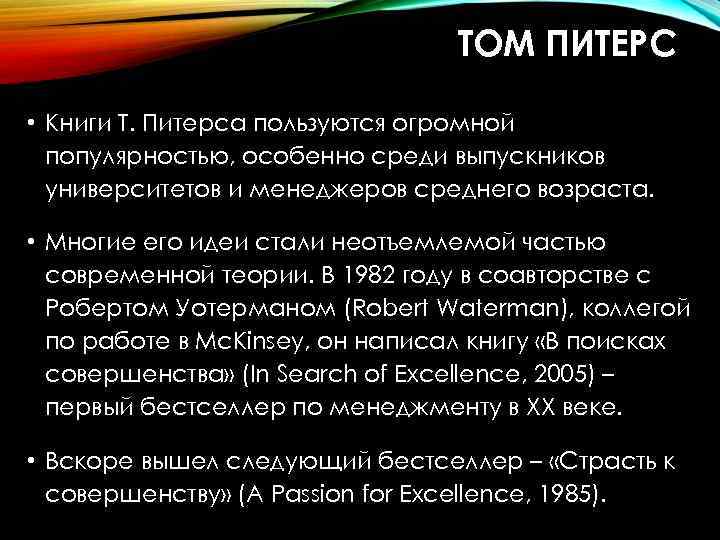 ТОМ ПИТЕРС

• Книги Т. Питерса пользуются огромной популярностью, особенно среди выпускников университетов и менеджеров среднего возраста.

• Многие его идеи стали неотъемлемой частью современной теории. В 1982 году в соавторстве с Робертом Уотерманом (Robert Waterman), коллегой по работе в McKinsey, он написал книгу «В поисках совершенства» (In Search of Excellence, 2005) – первый бестселлер по менеджменту в XX веке.

• Вскоре вышел следующий бестселлер – «Страсть к совершенству» (A Passion for Excellence, 1985).